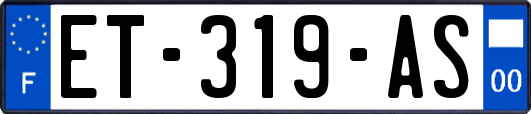 F
ET-319-AS
00